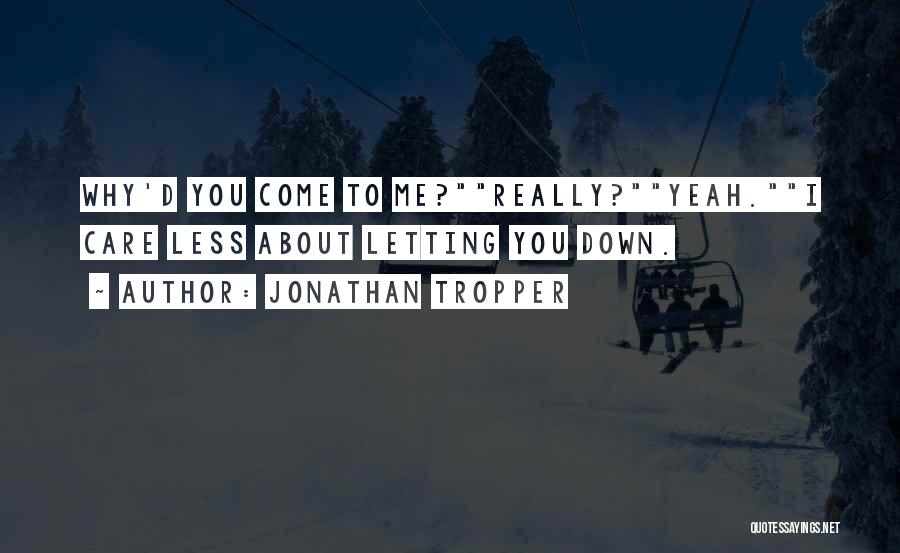 WHY'D YOU COME TO ME?""REALLY?""YEAH.""I CARE LESS ABOUT LETTING YOU DOWN.

~ AUTHOR: JONATHAN TROPPER

QUOTESSAYINGS.NET